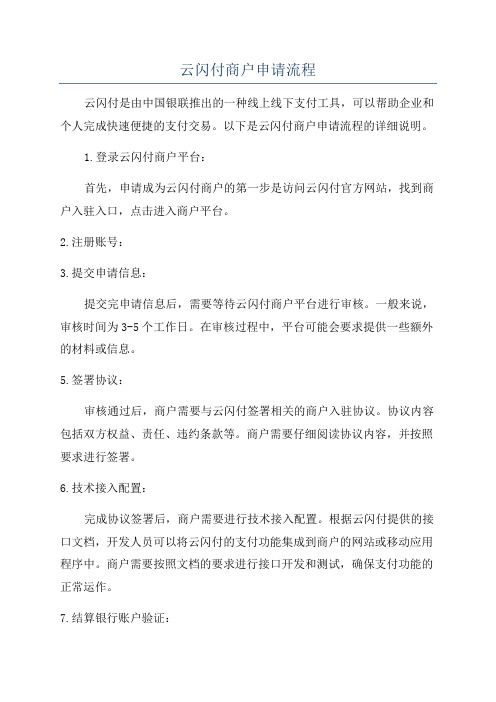 云闪付商户申请流程

云闪付是由中国银联推出的一种线上线下支付工具，可以帮助企业和个人完成快速便捷的支付交易。以下是云闪付商户申请流程的详细说明。

1.登录云闪付商户平台：

首先，申请成为云闪付商户的第一步是访问云闪付官方网站，找到商户入驻入口，点击进入商户平台。

2.注册账号：

3.提交申请信息：

提交完申请信息后，需要等待云闪付商户平台进行审核。一般来说，审核时间为3-5个工作日。在审核过程中，平台可能会要求提供一些额外的材料或信息。

5.签署协议：

审核通过后，商户需要与云闪付签署相关的商户入驻协议。协议内容包括双方权益、责任、违约条款等。商户需要仔细阅读协议内容，并按照要求进行签署。

6.技术接入配置：

完成协议签署后，商户需要进行技术接入配置。根据云闪付提供的接口文档，开发人员可以将云闪付的支付功能集成到商户的网站或移动应用程序中。商户需要按照文档的要求进行接口开发和测试，确保支付功能的正常运作。

7.结算银行账户验证：